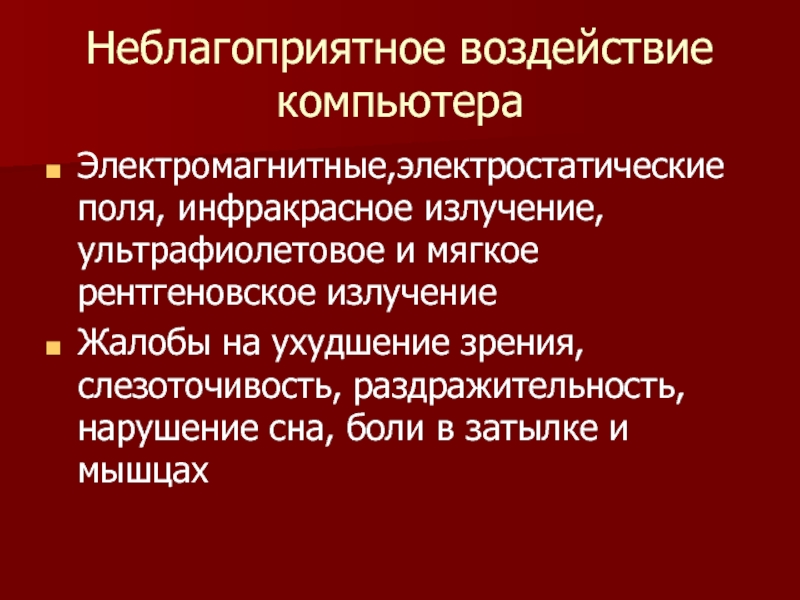 Неблагоприятное воздействие компьютера

• Электромагнитные,электростатические поля, инфракрасное излучение, ультрафиолетовое и мягкое рентгеновское излучение
• Жалобы на ухудшение зрения, слезоточивость, раздражительность, нарушение сна, боли в затылке и мышцах